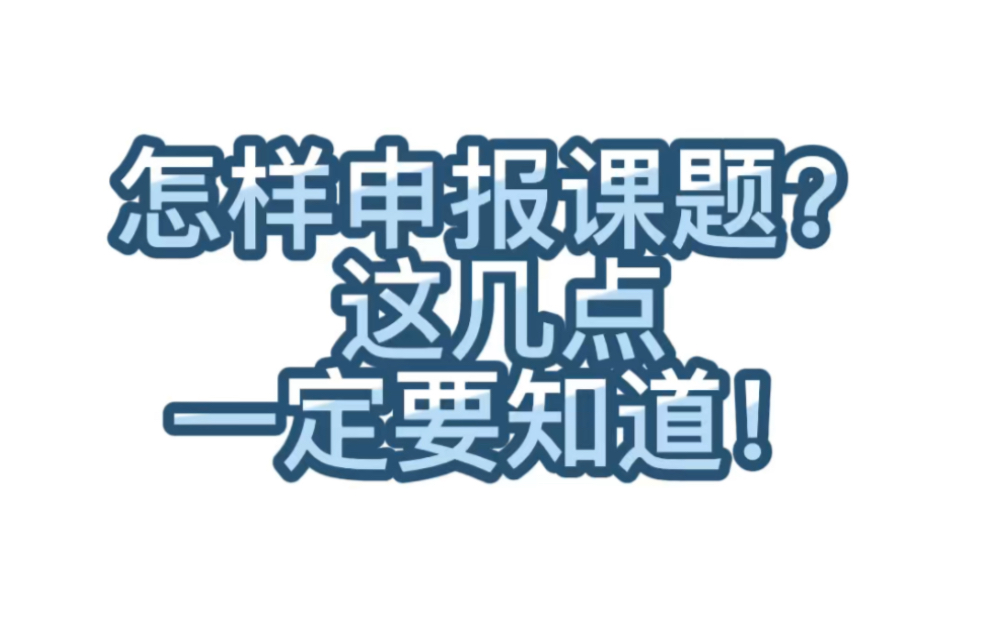 怎样申报课题?
这几点
一定要知道!